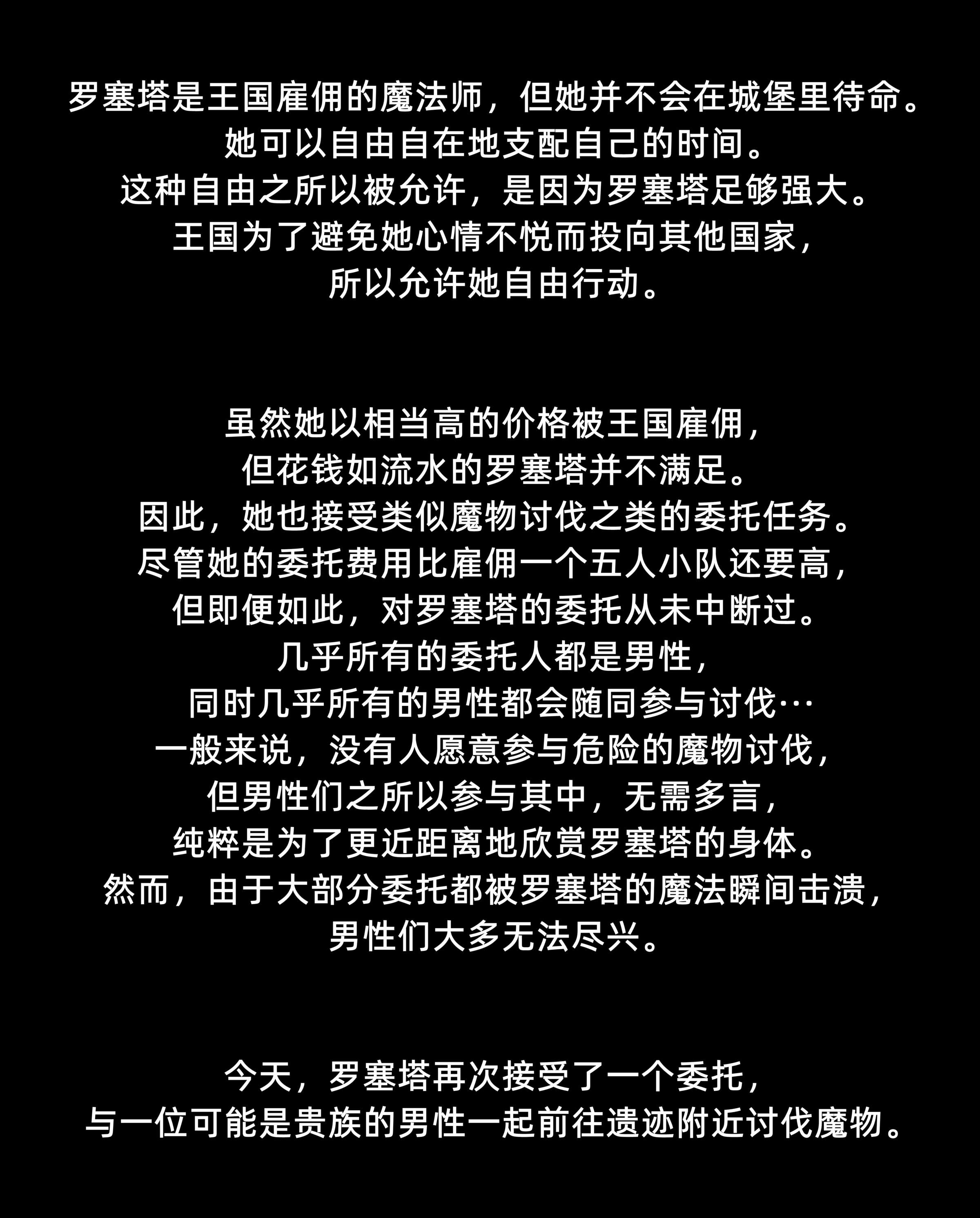 罗塞塔是王国雇佣的魔法师，但她并不会在城堡里待命。
她可以自由自在地支配自己的时间。
这种自由之所以被允许，是因为罗塞塔足够强大。
王国为了避免她心情不悦而投向其他国家，
所以允许她自由行动。

虽然她以相当高的价格被王国雇佣，
但花钱如流水的罗塞塔并不满足。
因此，她也接受类似魔物讨伐之类的委托任务。
尽管她的委托费用比雇佣一个五人小队还要高，
但即便如此，对罗塞塔的委托从未中断过。
几乎所有的委托人都是男性，
同时几乎所有的男性都会随同参与讨伐…
一般来说，没有人愿意参与危险的魔物讨伐，
但男性们之所以参与其中，无需多言，
纯粹是为了更近距离地欣赏罗塞塔的身体。
然而，由于大部分委托都被罗塞塔的魔法瞬间击溃，
男性们大多无法尽兴。

今天，罗塞塔再次接受了一个委托，
与一位可能是贵族的男性一起前往遗迹附近讨伐魔物。